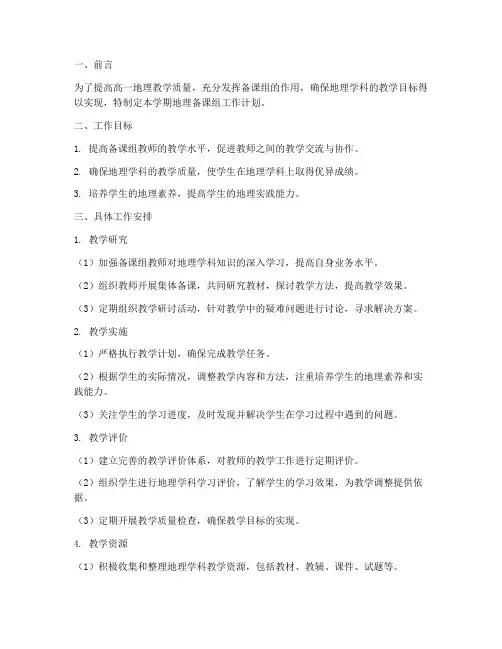 一、前言

为了提高高一地理教学质量，充分发挥备课组的作用，确保地理学科的教学目标得以实现，特制定本学期地理备课组工作计划。

二、工作目标

1. 提高备课组教师的教学水平，促进教师之间的教学交流与协作。

2. 确保地理学科的教学质量，使学生在地理学科上取得优异成绩。

3. 培养学生的地理素养，提高学生的地理实践能力。

三、具体工作安排

1. 教学研究

（1）加强备课组教师对地理学科知识的深入学习，提高自身业务水平。

（2）组织教师开展集体备课，共同研究教材，探讨教学方法，提高教学效果。

（3）定期组织教学研讨活动，针对教学中的疑难问题进行讨论，寻求解决方案。

2. 教学实施

（1）严格执行教学计划，确保完成教学任务。

（2）根据学生的实际情况，调整教学内容和方法，注重培养学生的地理素养和实践能力。

（3）关注学生的学习进度，及时发现并解决学生在学习过程中遇到的问题。

3. 教学评价

（1）建立完善的教学评价体系，对教师的教学工作进行定期评价。

（2）组织学生进行地理学科学习评价，了解学生的学习效果，为教学调整提供依据。

（3）定期开展教学质量检查，确保教学目标的实现。

4. 教学资源

（1）积极收集和整理地理学科教学资源，包括教材、教辅、课件、试题等。